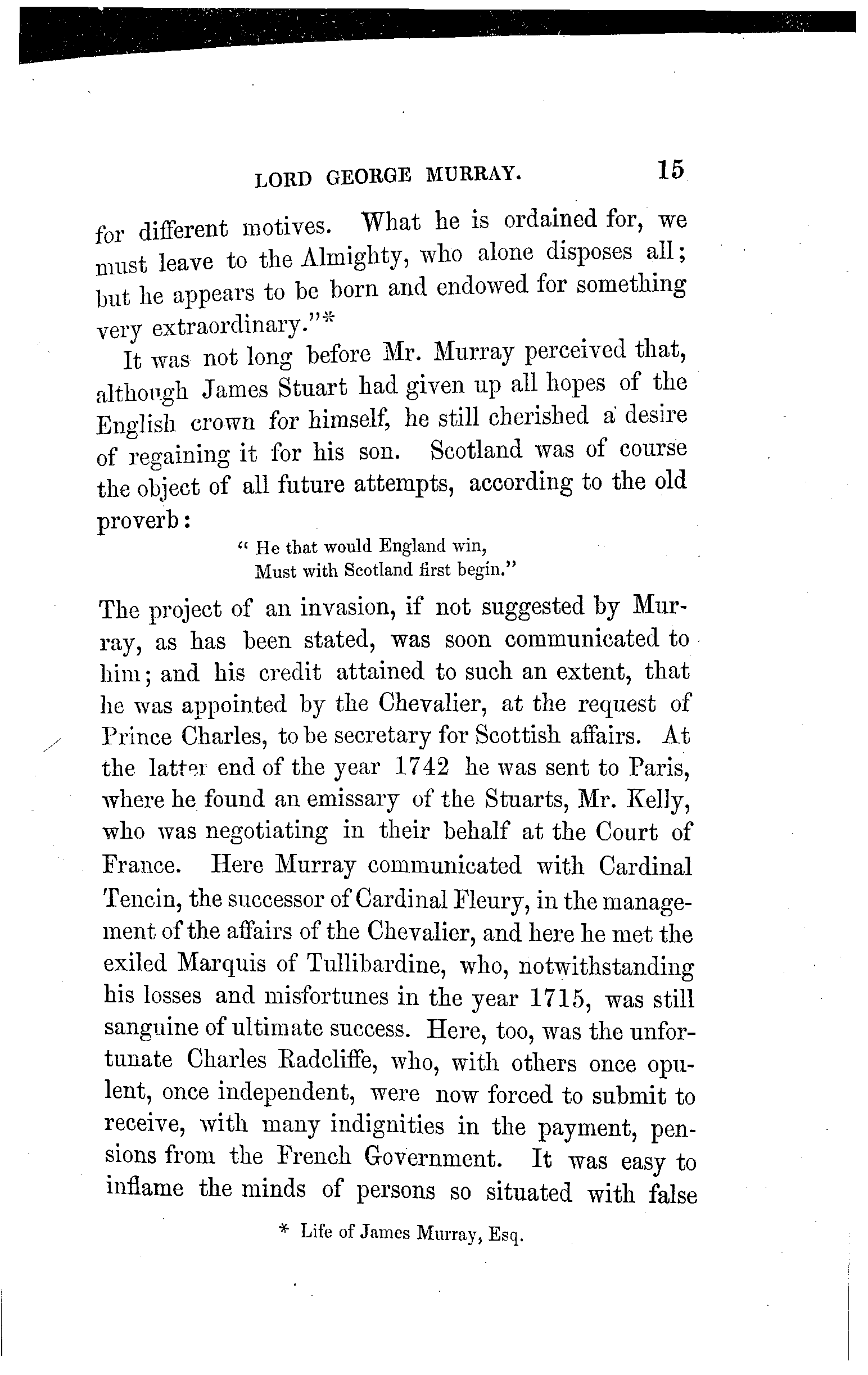 LORD GEORGE MURRAY. 15

for different motives. What he is ordained for, we must leave to the Almighty, who alone disposes all; but he appears to be born and endowed for something very extraordinary."*

It was not long before Mr. Murray perceived that, although James Stuart had given up all hopes of the English crown for himself, he still cherished a desire of regaining it for his son. Scotland was of course the object of all future attempts, according to the old proverb:

" He that would England win,
Must with Scotland first begin."

The project of an invasion, if not suggested by Murray, as has been stated, was soon communicated to him; and his credit attained to such an extent, that he was appointed by the Chevalier, at the request of Prince Charles, to be secretary for Scottish affairs. At the latter end of the year 1742 he was sent to Paris, where he found an emissary of the Stuarts, Mr. Kelly, who was negotiating in their behalf at the Court of France. Here Murray communicated with Cardinal Tencin, the successor of Cardinal Fleury, in the management of the affairs of the Chevalier, and here he met the exiled Marquis of Tullibardine, who, notwithstanding his losses and misfortunes in the year 1715, was still sanguine of ultimate success. Here, too, was the unfortunate Charles Radcliffe, who, with others once opulent, once independent, were now forced to submit to receive, with many indignities in the payment, pensions from the French Government. It was easy to inflame the minds of persons so situated with false

* Life of James Murray, Esq.